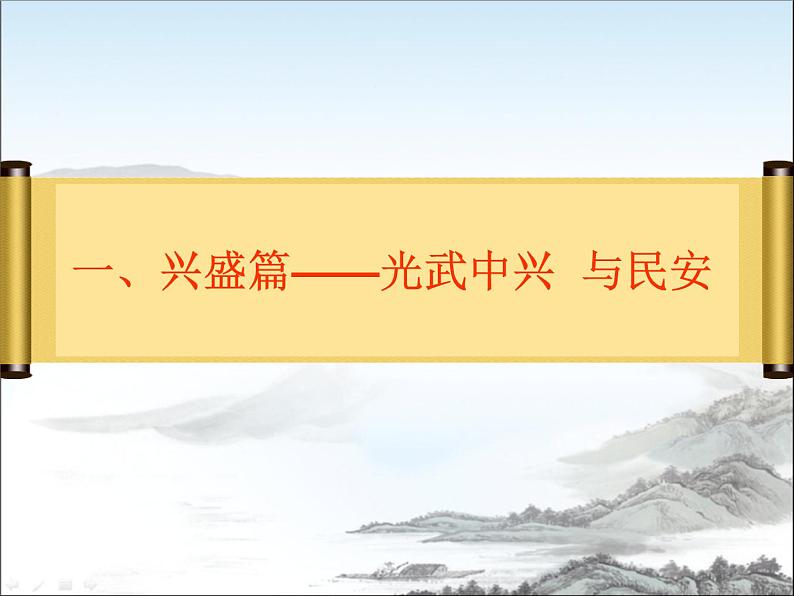 一、兴盛篇——光武中兴 与民安